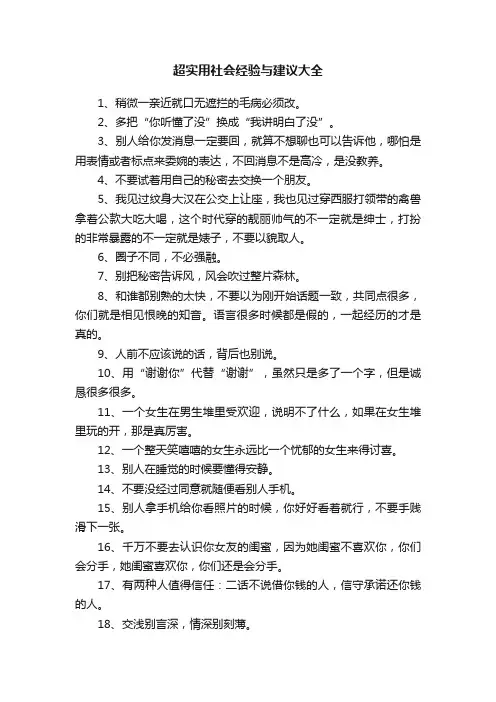 超实用社会经验与建议大全

1、稍微一亲近就口无遮拦的毛病必须改。

2、多把“你听懂了没”换成“我讲明白了没”。

3、别人给你发消息一定要回，就算不想聊也可以告诉他，哪怕是用表情或者标点来委婉的表达，不回消息不是高冷，是没教养。

4、不要试着用自己的秘密去交换一个朋友。

5、我见过纹身大汉在公交上让座，我也见过穿西服打领带的禽兽拿着公款大吃大喝，这个时代穿的靓丽帅气的不一定就是绅士，打扮的非常暴露的不一定就是婊子，不要以貌取人。

6、圈子不同，不必强融。

7、别把秘密告诉风，风会吹过整片森林。

8、和谁都别熟的太快，不要以为刚开始话题一致，共同点很多，你们就是相见恨晚的知音。语言很多时候都是假的，一起经历的才是真的。

9、人前不应该说的话，背后也别说。

10、用“谢谢你”代替“谢谢”，虽然只是多了一个字，但是诚恳很多很多。

11、一个女生在男生堆里受欢迎，说明不了什么，如果在女生堆里玩的开，那是真厉害。

12、一个整天笑嘻嘻的女生永远比一个忧郁的女生来得讨喜。

13、别人在睡觉的时候要懂得安静。

14、不要没经过同意就随便看别人手机。

15、别人拿手机给你看照片的时候，你好好看着就行，不要手贱滑下一张。

16、千万不要去认识你女友的闺蜜，因为她闺蜜不喜欢你，你们会分手，她闺蜜喜欢你，你们还是会分手。

17、有两种人值得信任：二话不说借你钱的人，信守承诺还你钱的人。

18、交浅别言深，情深别刻薄。